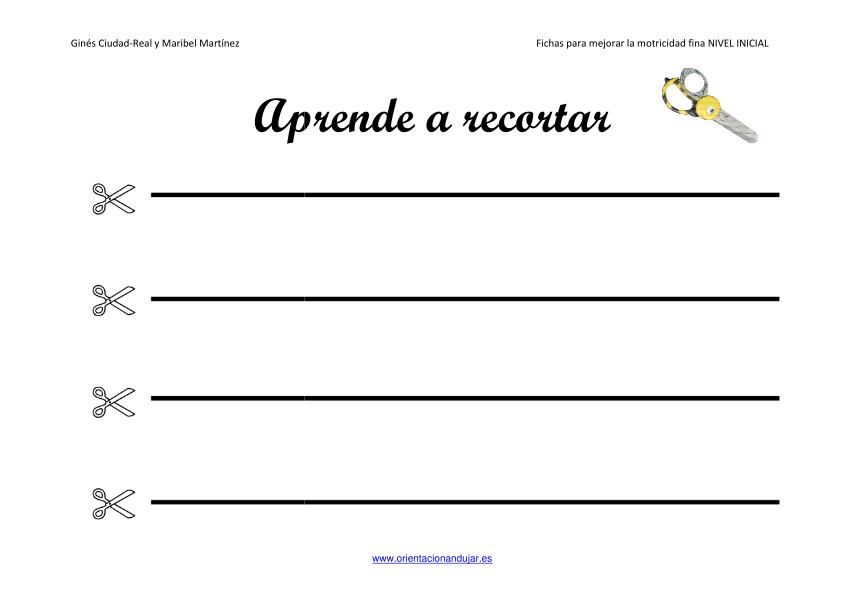 Ginés Ciudad-Real y Maribel Martínez

Fichas para mejorar la motricidad fina NIVEL INICIAL

Aprende a recortar

www.orientacionandujar.es